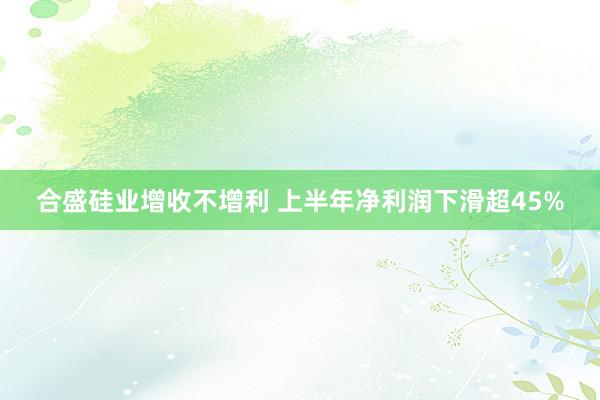 合盛硅业增收不增利 上半年净利润下滑超45%